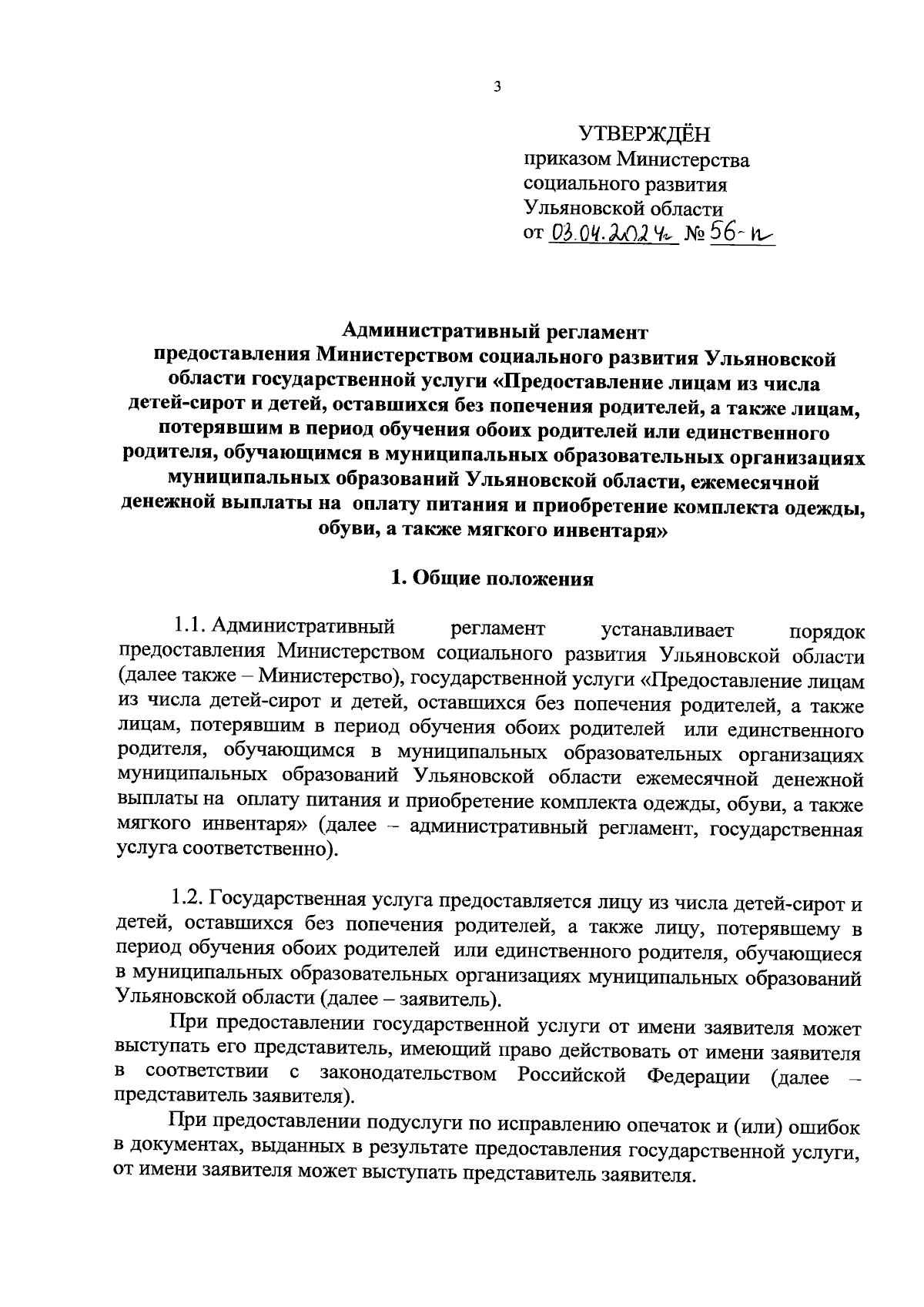 3

УТВЕРЖДЁН
приказом Министерства
социального развития
Ульяновской области
от 03.04.2024г. № 56-п

Административный регламент
предоставления Министерством социального развития Ульяновской области государственной услуги «Предоставление лицам из числа детей-сирот и детей, оставшихся без попечения родителей, а также лицам, потерявшим в период обучения обоих родителей или единственного родителя, обучающимся в муниципальных образовательных организациях муниципальных образований Ульяновской области, ежемесячной денежной выплаты на оплату питания и приобретение комплекта одежды, обуви, а также мягкого инвентаря»

1. Общие положения

1.1. Административный регламент устанавливает порядок предоставления Министерством социального развития Ульяновской области (далее также – Министерство), государственной услуги «Предоставление лицам из числа детей-сирот и детей, оставшихся без попечения родителей, а также лицам, потерявшим в период обучения обоих родителей или единственного родителя, обучающимся в муниципальных образовательных организациях муниципальных образований Ульяновской области ежемесячной денежной выплаты на оплату питания и приобретение комплекта одежды, обуви, а также мягкого инвентаря» (далее – административный регламент, государственная услуга соответственно).

1.2. Государственная услуга предоставляется лицу из числа детей-сирот и детей, оставшихся без попечения родителей, а также лицу, потерявшему в период обучения обоих родителей или единственного родителя, обучающиеся в муниципальных образовательных организациях муниципальных образований Ульяновской области (далее – заявитель).

При предоставлении государственной услуги от имени заявителя может выступать его представитель, имеющий право действовать от имени заявителя в соответствии с законодательством Российской Федерации (далее – представитель заявителя).

При предоставлении подуслуги по исправлению опечаток и (или) ошибок в документах, выданных в результате предоставления государственной услуги, от имени заявителя может выступать представитель заявителя.